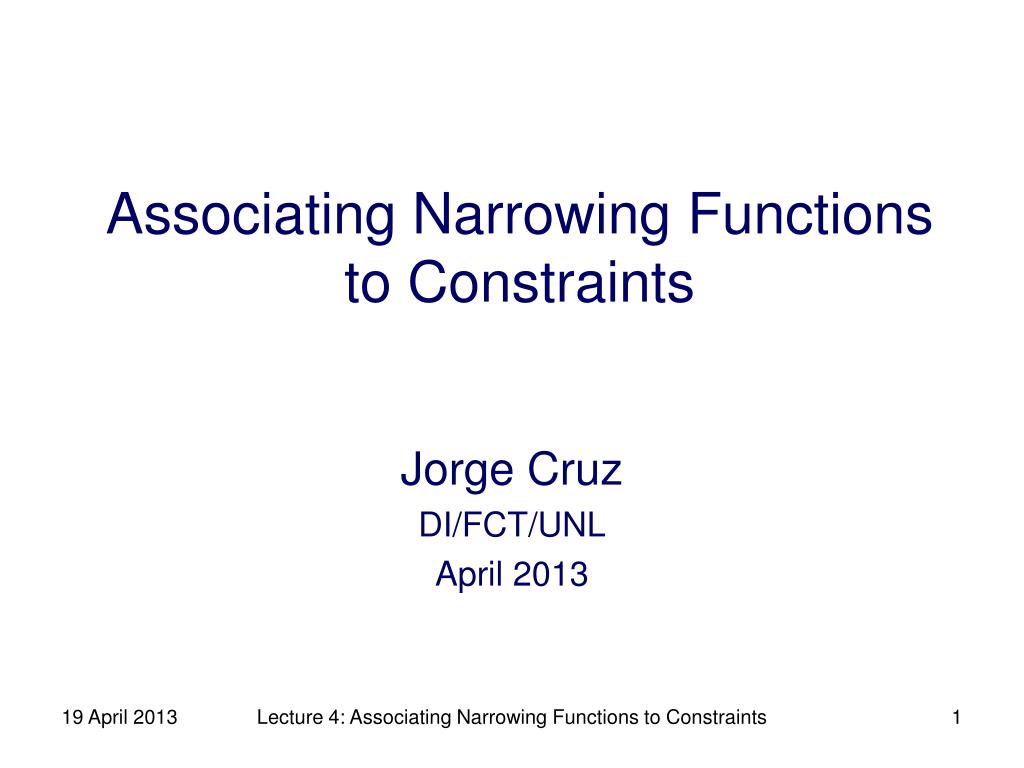 Associating Narrowing Functions to Constraints

Jorge Cruz
DI/FCT/UNL
April 2013

19 April 2013    Lecture 4: Associating Narrowing Functions to Constraints    1